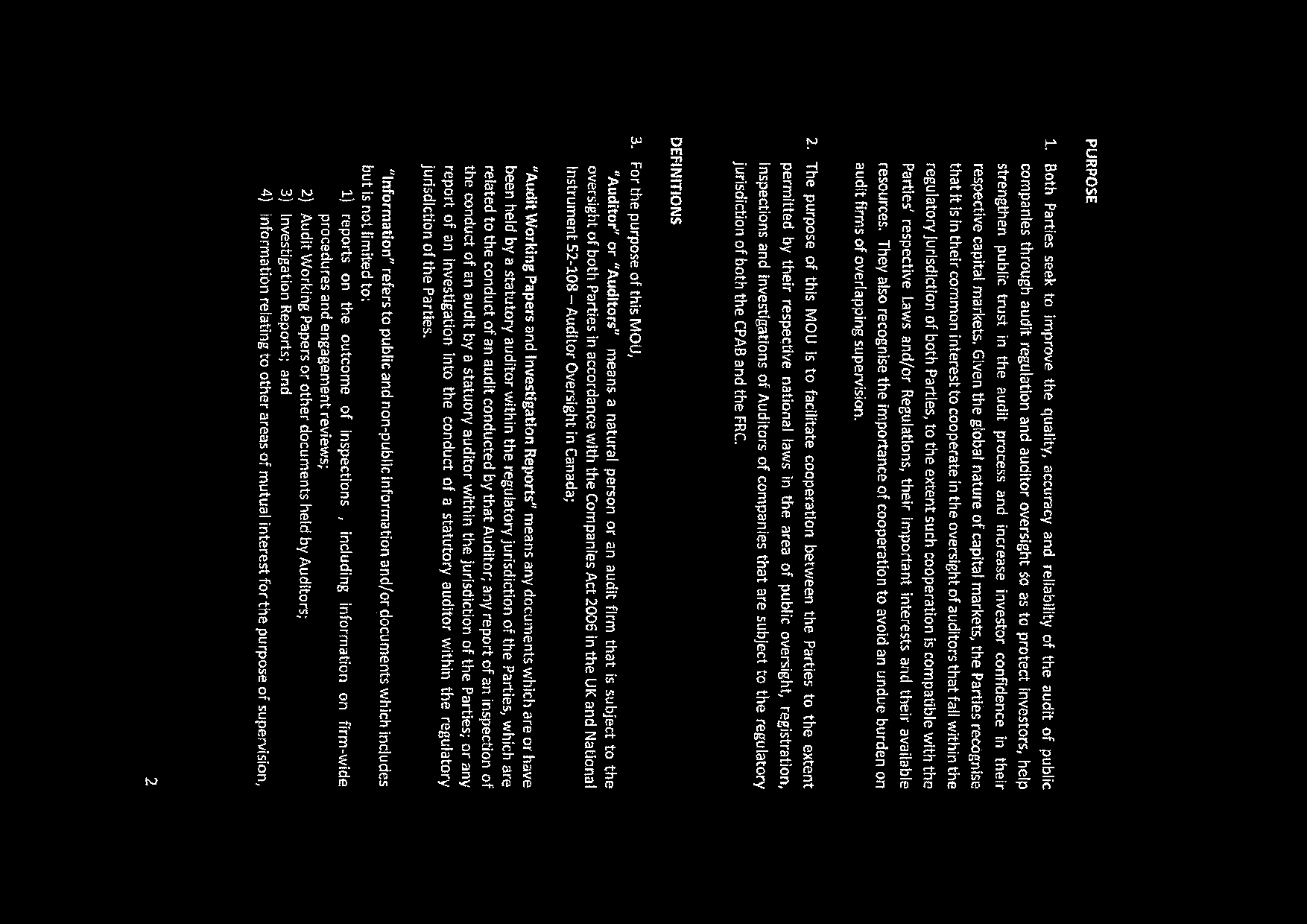 PURPOSE

1. Both Parties seek to improve the quality, accuracy and reliability of the audit of public companies through audit regulation and auditor oversight so as to protect investors, help strengthen public trust in the audit process and increase investor confidence in their respective capital markets. Given the global nature of capital markets, the Parties recognise that it is in their common interest to cooperate in the oversight of auditors that fall within the regulatory jurisdiction of both Parties, to the extent such cooperation is compatible with the Parties' respective Laws and/or Regulations, their important interests and their available resources. They also recognise the importance of cooperation to avoid an undue burden on audit firms of overlapping supervision.

2. The purpose of this MOU is to facilitate cooperation between the Parties to the extent permitted by their respective national laws in the area of public oversight, registration, inspections and investigations of Auditors of companies that are subject to the regulatory jurisdiction of both the CPAB and the FRC.

DEFINITIONS

3. For the purpose of this MOU,

"Auditor" or "Auditors" means a natural person or an audit firm that is subject to the oversight of both Parties in accordance with the Companies Act 2006 in the UK and National Instrument 52-108 – Auditor Oversight in Canada;

"Audit Working Papers and Investigation Reports" means any documents which are or have been held by a statutory auditor within the regulatory jurisdiction of the Parties, which are related to the conduct of an audit conducted by that Auditor; any report of an inspection of the conduct of an audit by a statutory auditor within the jurisdiction of the Parties; or any report of an investigation into the conduct of a statutory auditor within the regulatory jurisdiction of the Parties.

"Information" refers to public and non-public information and/or documents which includes but is not limited to:

1) reports on the outcome of inspections , including information on firm-wide procedures and engagement reviews;
2) Audit Working Papers or other documents held by Auditors;
3) Investigation Reports; and
4) information relating to other areas of mutual interest for the purpose of supervision,

2